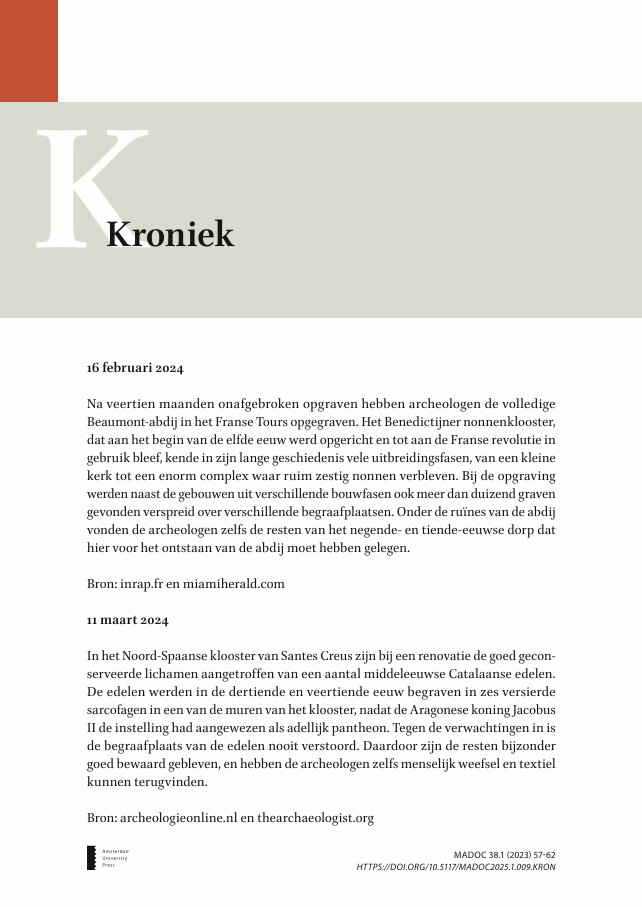 K

Kroniek

16 februari 2024

Na veertien maanden onafgebroken opgraven hebben archeologen de volledige Beaumont-abdij in het Franse Tours opgegraven. Het Benedictijner nonnenklooster, dat aan het begin van de elfde eeuw werd opgericht en tot aan de Franse revolutie in gebruik bleef, kende in zijn lange geschiedenis vele uitbreidingsfasen, van een kleine kerk tot een enorm complex waar ruim zestig nonnen verbleven. Bij de opgraving werden naast de gebouwen uit verschillende bouwfasen ook meer dan duizend graven gevonden verspreid over verschillende begraafplaatsen. Onder de ruïnes van de abdij vonden de archeologen zelfs de resten van het negende- en tiende-eeuwse dorp dat hier voor het ontstaan van de abdij moet hebben gelegen.

Bron: inrap.fr en miamiherald.com

11 maart 2024

In het Noord-Spaanse klooster van Santes Creus zijn bij een renovatie de goed geconserveerde lichamen aangetroffen van een aantal middeleeuwse Catalaanse edelen. De edelen werden in de dertiende en veertiende eeuw begraven in zes versierde sarcofagen in een van de muren van het klooster, nadat de Aragonese koning Jacobus II de instelling had aangewezen als adellijk pantheon. Tegen de verwachtingen in is de begraafplaats van de edelen nooit verstoord. Daardoor zijn de resten bijzonder goed bewaard gebleven, en hebben de archeologen zelfs menselijk weefsel en textiel kunnen terugvinden.

Bron: archeologieonline.nl en thearchaeologist.org

Amsterdam University Press

MADOC 38.1 (2023) 57-62
HTTPS://DOI.ORG/10.5117/MADOC2025.1.009.KRON